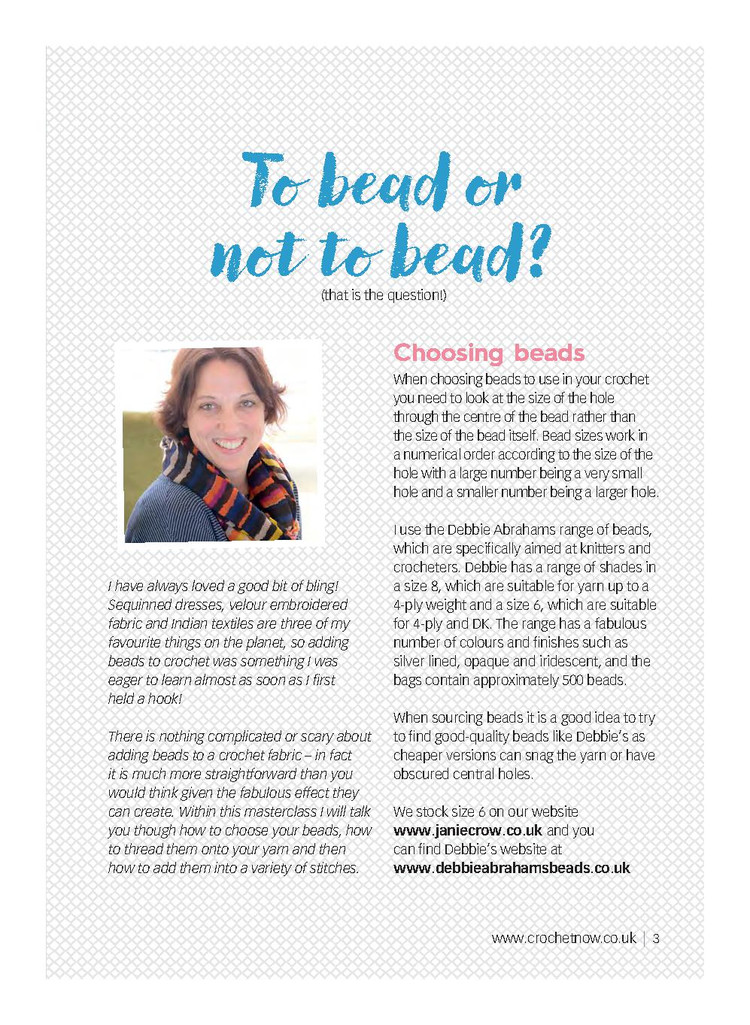 To bead or not to bead?
(that is the question!)

I have always loved a good bit of bling! Sequinned dresses, velour embroidered fabric and Indian textiles are three of my favourite things on the planet, so adding beads to crochet was something I was eager to learn almost as soon as I first held a hook!

There is nothing complicated or scary about adding beads to a crochet fabric – in fact it is much more straightforward than you would think given the fabulous effect they can create. Within this masterclass I will talk you though how to choose your beads, how to thread them onto your yarn and then how to add them into a variety of stitches.

Choosing beads

When choosing beads to use in your crochet you need to look at the size of the hole through the centre of the bead rather than the size of the bead itself. Bead sizes work in a numerical order according to the size of the hole with a large number being a very small hole and a smaller number being a larger hole.

I use the Debbie Abrahams range of beads, which are specifically aimed at knitters and crocheters. Debbie has a range of shades in a size 8, which are suitable for yarn up to a 4-ply weight and a size 6, which are suitable for 4-ply and DK. The range has a fabulous number of colours and finishes such as silver lined, opaque and iridescent, and the bags contain approximately 500 beads.

When sourcing beads it is a good idea to try to find good-quality beads like Debbie's as cheaper versions can snag the yarn or have obscured central holes.

We stock size 6 on our website www.janiecrow.co.uk and you can find Debbie's website at www.debbieabrahamsbeads.co.uk

www.crochetnow.co.uk | 3